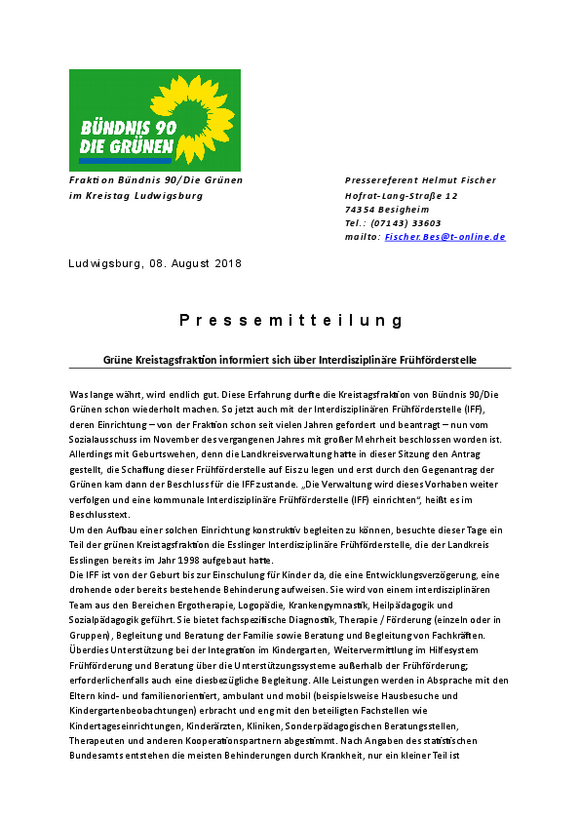 BÜNDNIS 90
DIE GRÜNEN

Fraktion Bündnis 90/Die Grünen
im Kreistag Ludwigsburg

Pressereferent Helmut Fischer
Hofrat-Lang-Straße 12
74354 Besigheim
Tel.: (07143) 33603
mailto: Fischer.Bes@t-online.de

Ludwigsburg, 08. August 2018

Pressemitteilung

Grüne Kreistagsfraktion informiert sich über Interdisziplinäre Frühförderstelle

Was lange währt, wird endlich gut. Diese Erfahrung durfte die Kreistagsfraktion von Bündnis 90/Die Grünen schon wiederholt machen. So jetzt auch mit der Interdisziplinären Frühförderstelle (IFF), deren Einrichtung – von der Fraktion schon seit vielen Jahren gefordert und beantragt – nun vom Sozialausschuss im November des vergangenen Jahres mit großer Mehrheit beschlossen worden ist. Allerdings mit Geburtswehen, denn die Landkreisverwaltung hatte in dieser Sitzung den Antrag gestellt, die Schaffung dieser Frühförderstelle auf Eis zu legen und erst durch den Gegenantrag der Grünen kam dann der Beschluss für die IFF zustande. „Die Verwaltung wird dieses Vorhaben weiter verfolgen und eine kommunale Interdisziplinäre Frühförderstelle (IFF) einrichten“, heißt es im Beschlusstext.
Um den Aufbau einer solchen Einrichtung konstruktiv begleiten zu können, besuchte dieser Tage ein Teil der grünen Kreistagsfraktion die Esslinger Interdisziplinäre Frühförderstelle, die der Landkreis Esslingen bereits im Jahr 1998 aufgebaut hatte.
Die IFF ist von der Geburt bis zur Einschulung für Kinder da, die eine Entwicklungsverzögerung, eine drohende oder bereits bestehende Behinderung aufweisen. Sie wird von einem interdisziplinären Team aus den Bereichen Ergotherapie, Logopädie, Krankengymnastik, Heilpädagogik und Sozialpädagogik geführt. Sie bietet fachspezifische Diagnostik, Therapie / Förderung (einzeln oder in Gruppen), Begleitung und Beratung der Familie sowie Beratung und Begleitung von Fachkräften. Überdies Unterstützung bei der Integration im Kindergarten, Weitervermittlung im Hilfesystem Frühförderung und Beratung über die Unterstützungssysteme außerhalb der Frühförderung; erforderlichenfalls auch eine diesbezügliche Begleitung. Alle Leistungen werden in Absprache mit den Eltern kind- und familienorientiert, ambulant und mobil (beispielsweise Hausbesuche und Kindergartenbeobachtungen) erbracht und eng mit den beteiligten Fachstellen wie Kindertageseinrichtungen, Kinderärzten, Kliniken, Sonderpädagogischen Beratungsstellen, Therapeuten und anderen Kooperationspartnern abgestimmt. Nach Angaben des statistischen Bundesamts entstehen die meisten Behinderungen durch Krankheit, nur ein kleiner Teil ist